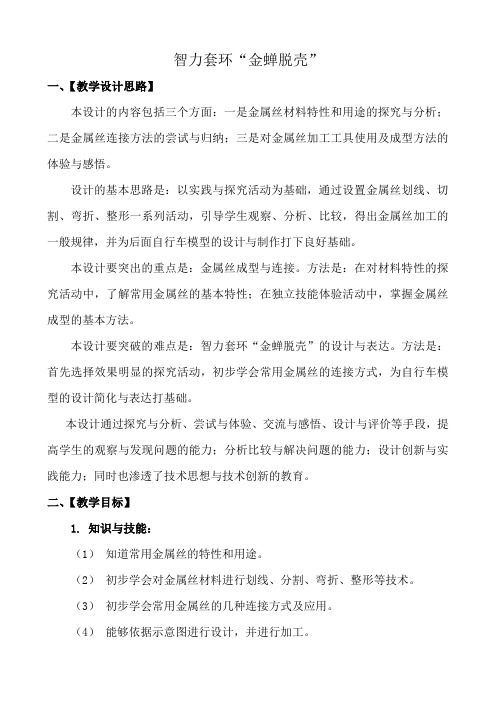 智力套环“金蝉脱壳”

一、【教学设计思路】

本设计的内容包括三个方面：一是金属丝材料特性和用途的探究与分析；二是金属丝连接方法的尝试与归纳；三是对金属丝加工工具使用及成型方法的体验与感悟。

设计的基本思路是：以实践与探究活动为基础，通过设置金属丝划线、切割、弯折、整形一系列活动，引导学生观察、分析、比较，得出金属丝加工的一般规律，并为后面自行车模型的设计与制作打下良好基础。

本设计要突出的重点是：金属丝成型与连接。方法是：在对材料特性的探究活动中，了解常用金属丝的基本特性；在独立技能体验活动中，掌握金属丝成型的基本方法。

本设计要突破的难点是：智力套环“金蝉脱壳”的设计与表达。方法是：首先选择效果明显的探究活动，初步学会常用金属丝的连接方式，为自行车模型的设计简化与表达打基础。

本设计通过探究与分析、尝试与体验、交流与感悟、设计与评价等手段，提高学生的观察与发现问题的能力；分析比较与解决问题的能力；设计创新与实践能力；同时也渗透了技术思想与技术创新的教育。

二、【教学目标】

1. 知识与技能：

（1） 知道常用金属丝的特性和用途。

（2） 初步学会对金属丝材料进行划线、分割、弯折、整形等技术。

（3） 初步学会常用金属丝的几种连接方式及应用。

（4） 能够依据示意图进行设计，并进行加工。